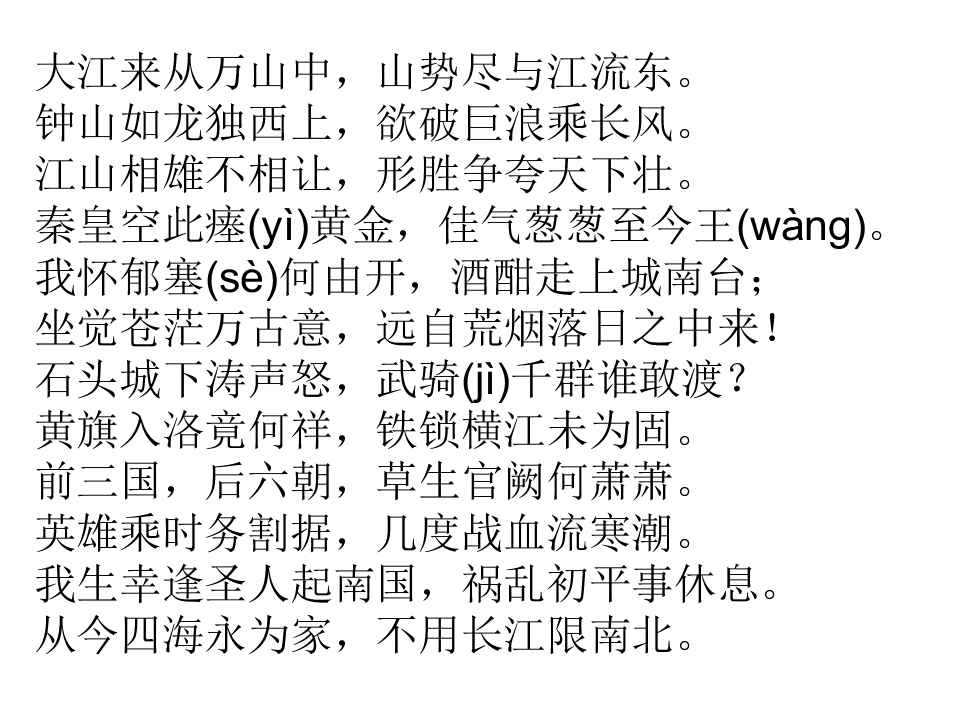 大江来从万山中，山势尽与江流东。
钟山如龙独西上，欲破巨浪乘长风。
江山相雄不相让，形胜争夸天下壮。
秦皇空此瘗(yì)黄金，佳气葱葱至今王(wàng)。
我怀郁塞(sè)何由开，酒酣走上城南台；
坐觉苍茫万古意，远自荒烟落日之中来！
石头城下涛声怒，武骑(jì)千群谁敢渡？
黄旗入洛竟何祥，铁锁横江未为固。
前三国，后六朝，草生官阙何萧萧。
英雄乘时务割据，几度战血流寒潮。
我生幸逢圣人起南国，祸乱初平事休息。
从今四海永为家，不用长江限南北。